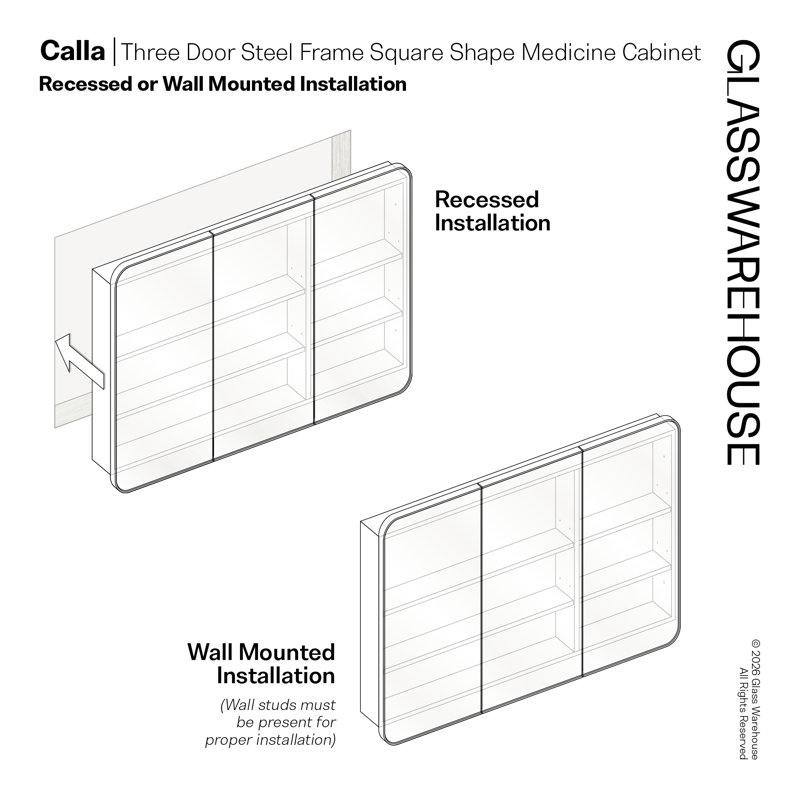 Calla | Three Door Steel Frame Square Shape Medicine Cabinet
Recessed or Wall Mounted Installation

GLASSWAREHOUSE

Recessed Installation

Wall Mounted Installation

(Wall studs must be present for proper installation)

© 2026 Glass Warehouse All Rights Reserved